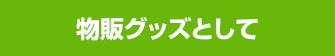 物販グッズとして